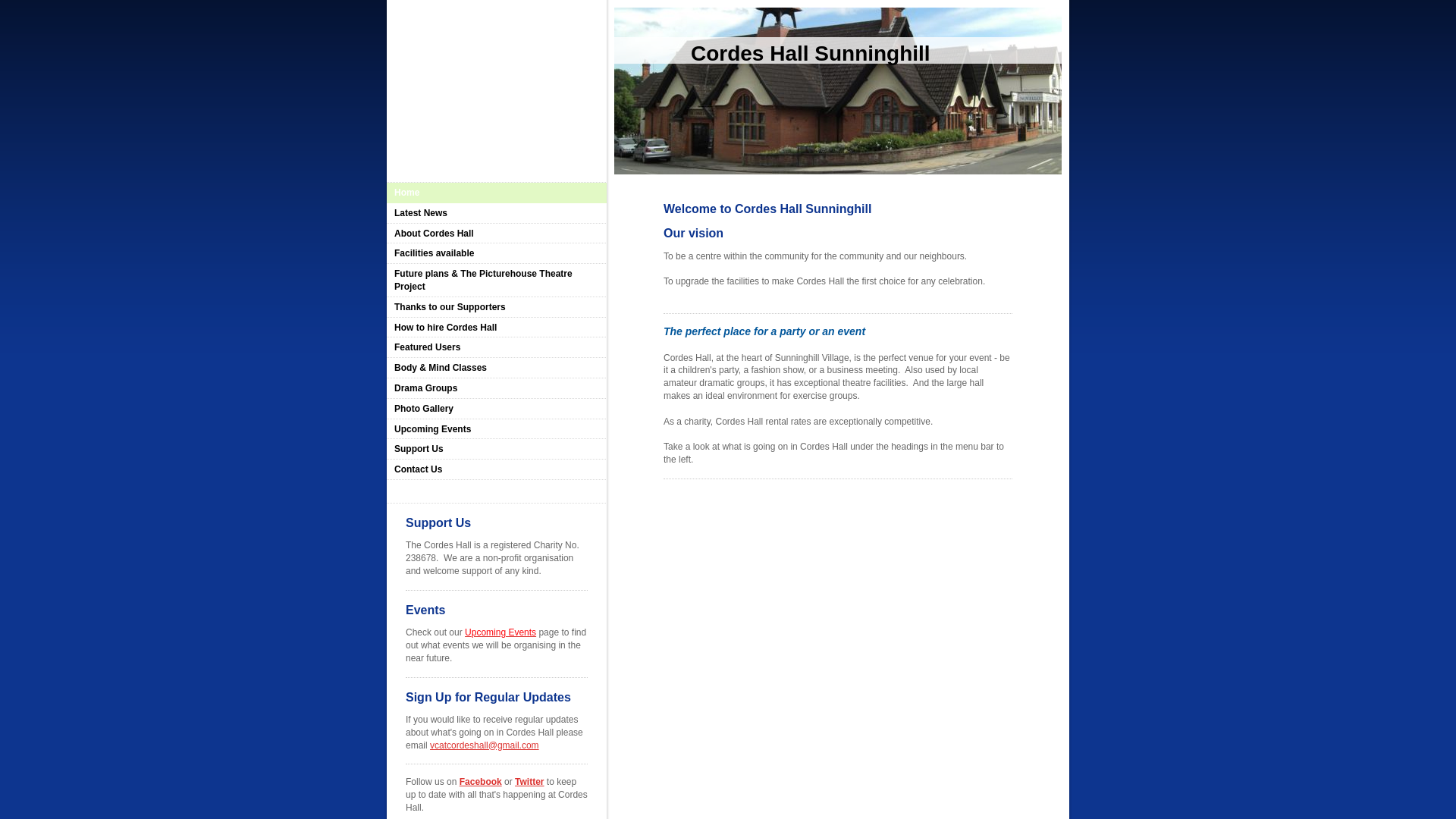 Cordes Hall Sunninghill

Home
Latest News
About Cordes Hall
Facilities available
Future plans & The Picturehouse Theatre Project
Thanks to our Supporters
How to hire Cordes Hall
Featured Users
Body & Mind Classes
Drama Groups
Photo Gallery
Upcoming Events
Support Us
Contact Us

Support Us

The Cordes Hall is a registered Charity No. 238678. We are a non-profit organisation and welcome support of any kind.

Events

Check out our Upcoming Events page to find out what events we will be organising in the near future.

Sign Up for Regular Updates

If you would like to receive regular updates about what's going on in Cordes Hall please email vcatcordeshall@gmail.com

Follow us on Facebook or Twitter to keep up to date with all that's happening at Cordes Hall.

Welcome to Cordes Hall Sunninghill

Our vision

To be a centre within the community for the community and our neighbours.

To upgrade the facilities to make Cordes Hall the first choice for any celebration.

The perfect place for a party or an event

Cordes Hall, at the heart of Sunninghill Village, is the perfect venue for your event - be it a children's party, a fashion show, or a business meeting. Also used by local amateur dramatic groups, it has exceptional theatre facilities. And the large hall makes an ideal environment for exercise groups.

As a charity, Cordes Hall rental rates are exceptionally competitive.

Take a look at what is going on in Cordes Hall under the headings in the menu bar to the left.